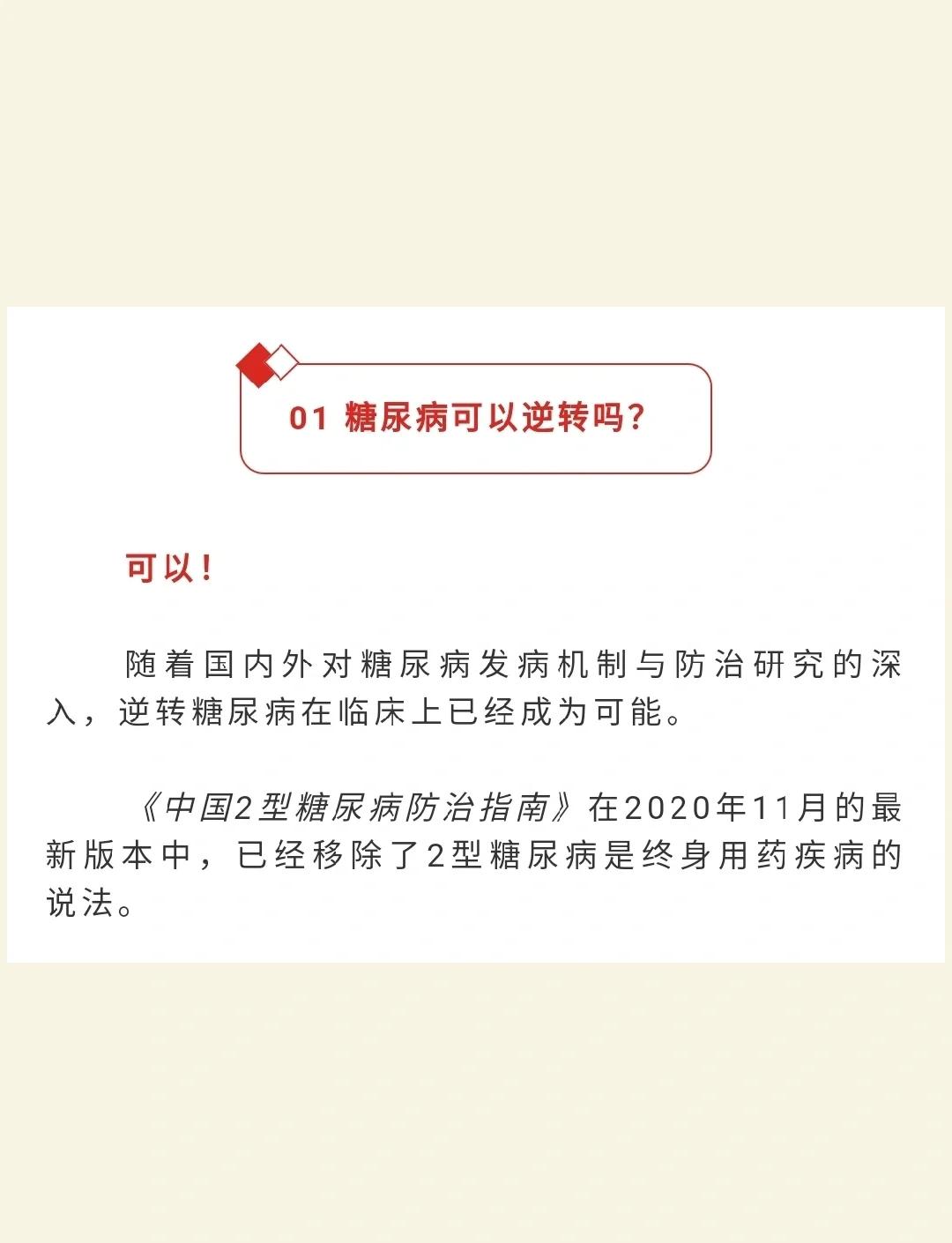 01 糖尿病可以逆转吗？

可以！

随着国内外对糖尿病发病机制与防治研究的深入，逆转糖尿病在临床上已经成为可能。

《中国2型糖尿病防治指南》在2020年11月的最新版本中，已经移除了2型糖尿病是终身用药疾病的说法。